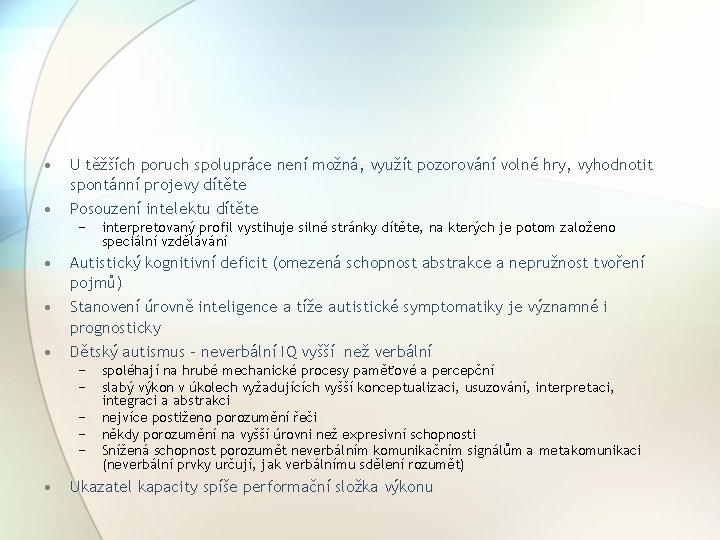 • U těžších poruch spolupráce není možná, využít pozorování volné hry, vyhodnotit spontánní projevy dítěte

• Posouzení intelektu dítěte
  – interpretovaný profil vystihuje silné stránky dítěte, na kterých je potom založeno speciální vzdělávání

• Autistický kognitivní deficit (omezená schopnost abstrakce a nepružnost tvoření pojmů)

• Stanovení úrovně inteligence a tíže autistické symptomatiky je významné i prognosticky

• Dětský autismus – neverbální IQ vyšší než verbální
  – spoléhají na hrubé mechanické procesy paměťové a percepční
  – slabý výkon v úkolech vyžadujících vyšší konceptualizaci, usuzování, interpretaci, integraci a abstrakci
  – nejvíce postiženo porozumění řeči
  – někdy porozumění na vyšší úrovni než expresivní schopnosti
  – Snížená schopnost porozumět neverbálním komunikačním signálům a metakomunikaci (neverbální prvky určují, jak verbálnímu sdělení rozumět)

• Ukazatel kapacity spíše performační složka výkonu